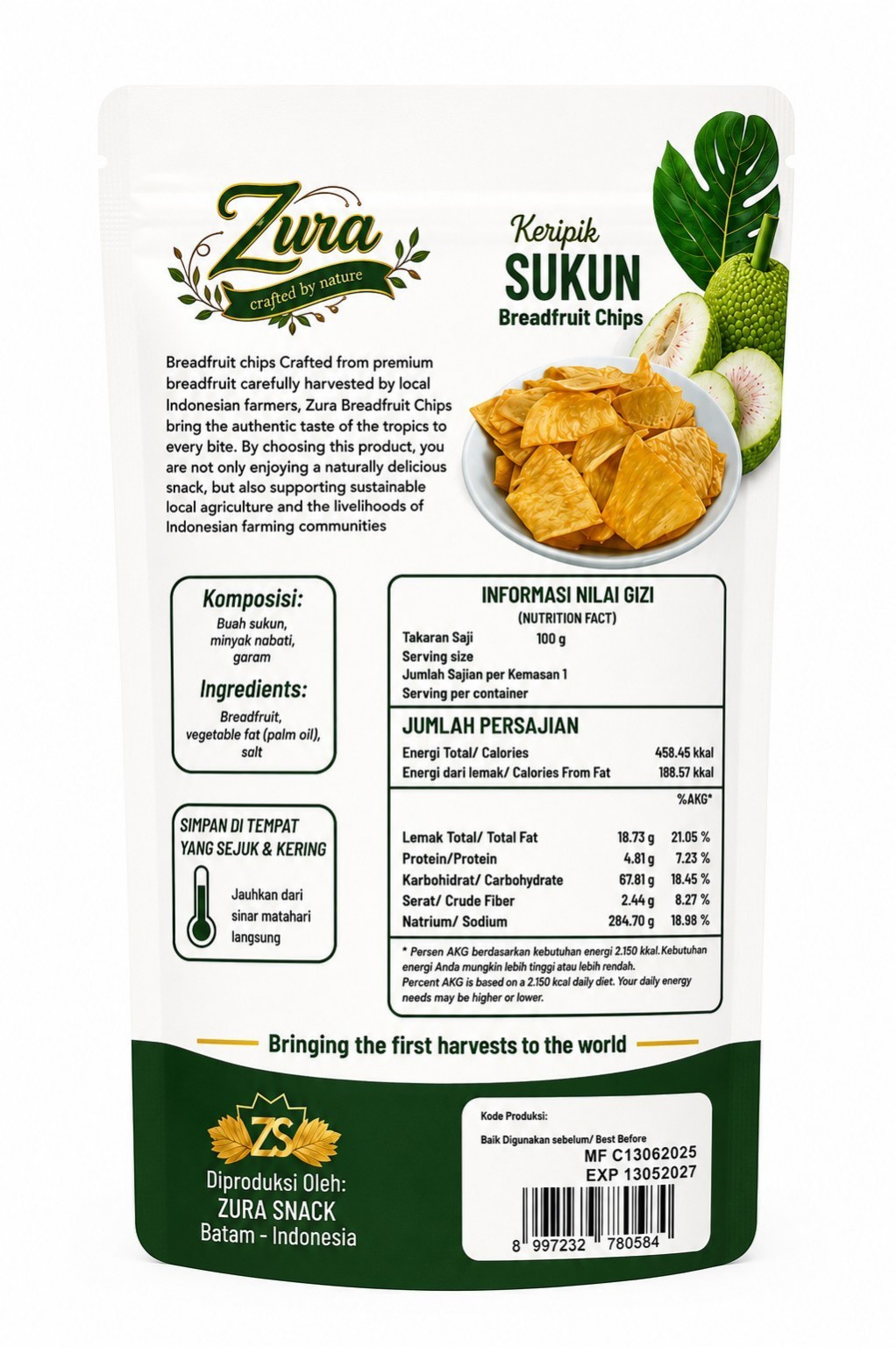 Zura
crafted by nature

Keripik
SUKUN
Breadfruit Chips

Breadfruit chips Crafted from premium breadfruit carefully harvested by local Indonesian farmers, Zura Breadfruit Chips bring the authentic taste of the tropics to every bite. By choosing this product, you are not only enjoying a naturally delicious snack, but also supporting sustainable local agriculture and the livelihoods of Indonesian farming communities

Komposisi:
Buah sukun, minyak nabati, garam

Ingredients:
Breadfruit, vegetable fat (palm oil), salt

SIMPAN DI TEMPAT YANG SEJUK & KERING

Jauhkan dari sinar matahari langsung

INFORMASI NILAI GIZI
(NUTRITION FACT)
Takaran Saji 100 g
Serving size
Jumlah Sajian per Kemasan 1
Serving per container

JUMLAH PERSAJIAN
Energi Total/ Calories 458.45 kkal
Energi dari lemak/ Calories From Fat 188.57 kkal

%AKG*

Lemak Total/ Total Fat 18.73 g 21.05 %
Protein/Protein 4.81 g 7.23 %
Karbohidrat/ Carbohydrate 67.81 g 18.45 %
Serat/ Crude Fiber 2.44 g 8.27 %
Natrium/ Sodium 284.70 g 18.98 %

* Persen AKG berdasarkan kebutuhan energi 2.150 kkal. Kebutuhan energi Anda mungkin lebih tinggi atau lebih rendah.
Percent AKG is based on a 2.150 kcal daily diet. Your daily energy needs may be higher or lower.

Bringing the first harvests to the world

ZS
Diproduksi Oleh:
ZURA SNACK
Batam - Indonesia

Kode Produksi:
Baik Digunakan sebelum/ Best Before
MF C13062025
EXP 13052027
8 997232 780584